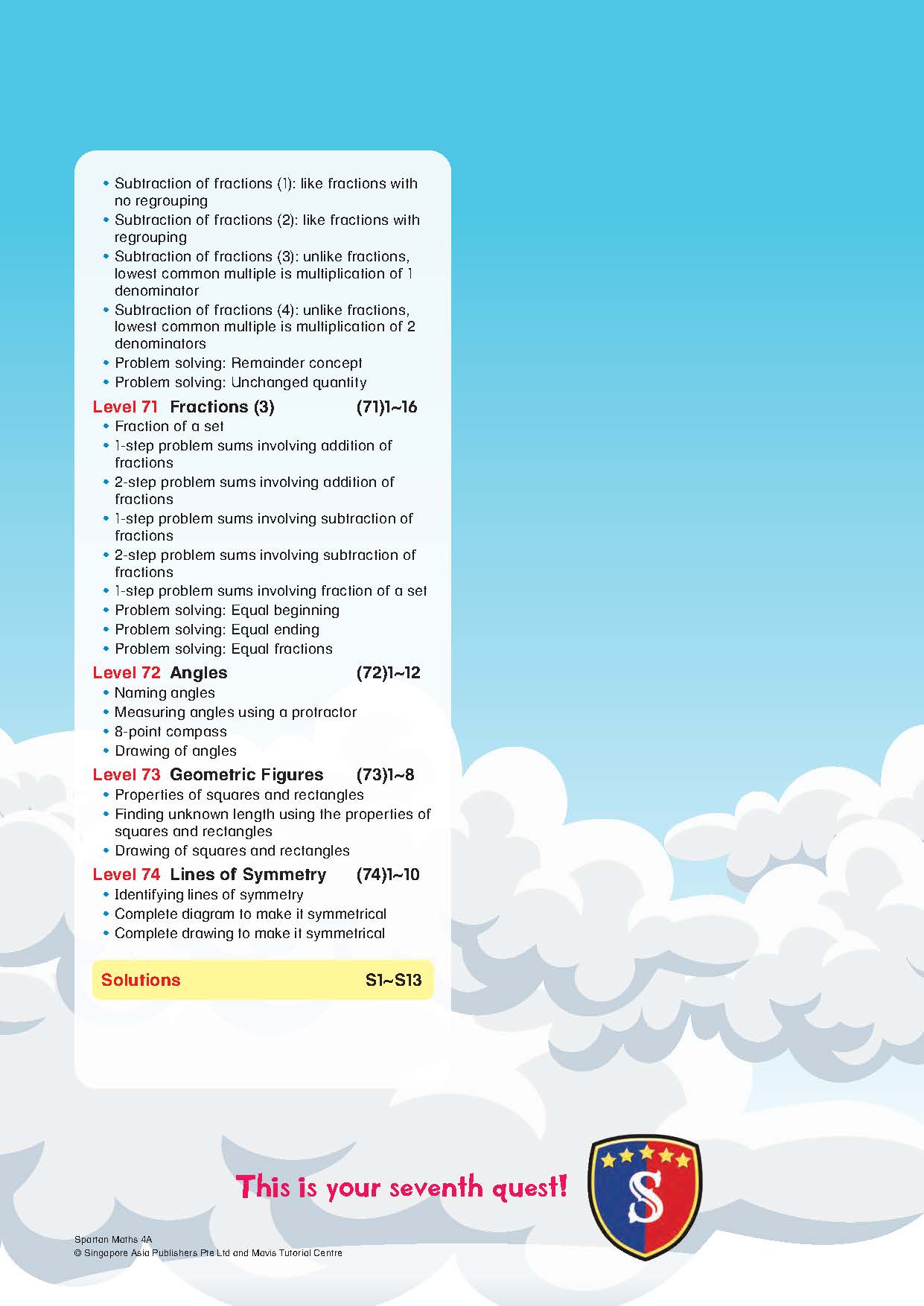 • Subtraction of fractions (1): like fractions with no regrouping
• Subtraction of fractions (2): like fractions with regrouping
• Subtraction of fractions (3): unlike fractions, lowest common multiple is multiplication of 1 denominator
• Subtraction of fractions (4): unlike fractions, lowest common multiple is multiplication of 2 denominators
• Problem solving: Remainder concept
• Problem solving: Unchanged quantity

Level 71 Fractions (3) (71)1~16
• Fraction of a set
• 1-step problem sums involving addition of fractions
• 2-step problem sums involving addition of fractions
• 1-step problem sums involving subtraction of fractions
• 2-step problem sums involving subtraction of fractions
• 1-step problem sums involving fraction of a set
• Problem solving: Equal beginning
• Problem solving: Equal ending
• Problem solving: Equal fractions

Level 72 Angles (72)1~12
• Naming angles
• Measuring angles using a protractor
• 8-point compass
• Drawing of angles

Level 73 Geometric Figures (73)1~8
• Properties of squares and rectangles
• Finding unknown length using the properties of squares and rectangles
• Drawing of squares and rectangles

Level 74 Lines of Symmetry (74)1~10
• Identifying lines of symmetry
• Complete diagram to make it symmetrical
• Complete drawing to make it symmetrical

Solutions S1~S13

This is your seventh quest!

S

Spartan Maths 4A
© Singapore Asia Publishers Pte Ltd and Mavis Tutorial Centre